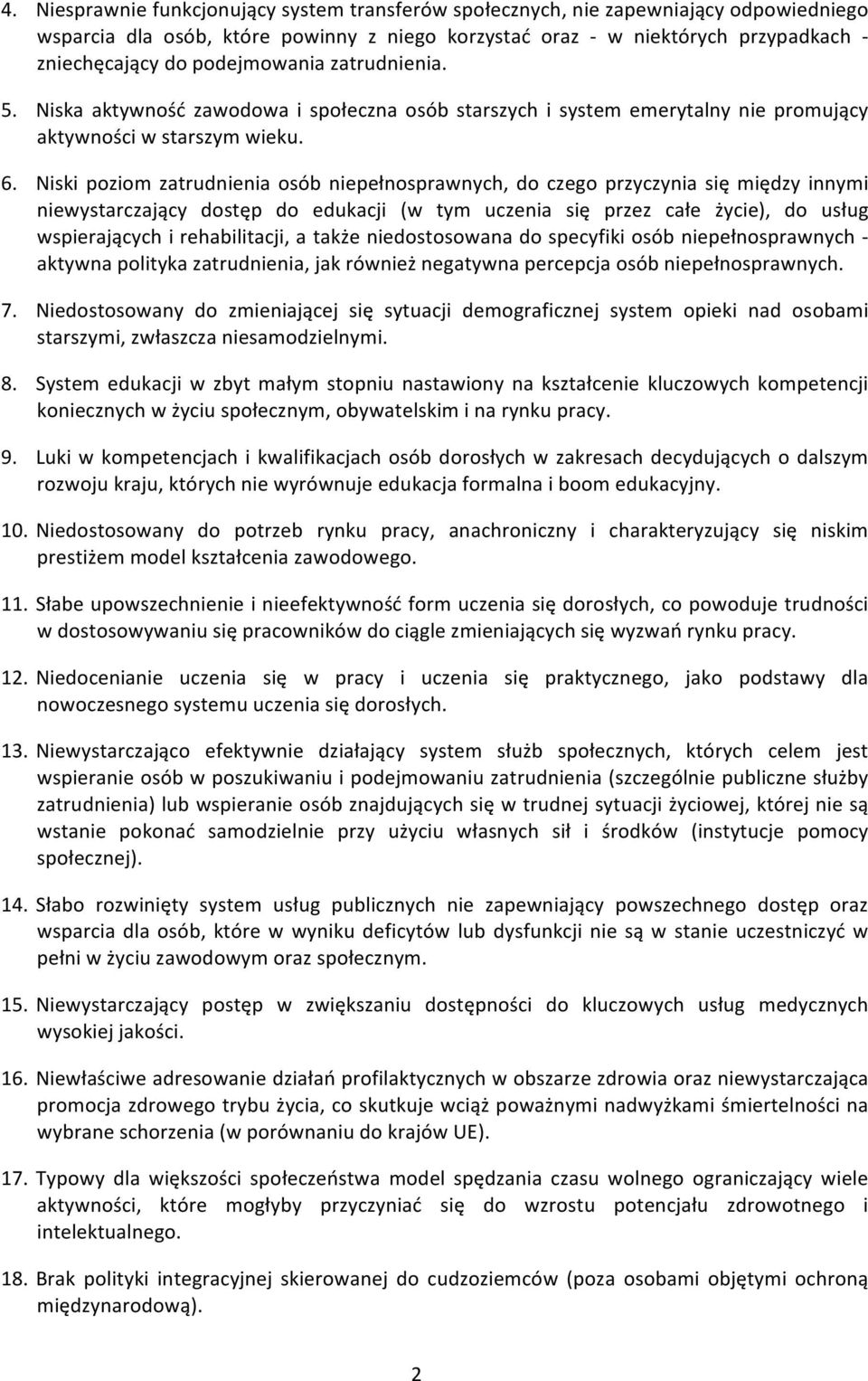 4. Niesprawnie funkcjonujący system transferów społecznych, nie zapewniający odpowiedniego wsparcia dla osób, które powinny z niego korzystać oraz - w niektórych przypadkach - zniechęcający do podejmowania zatrudnienia.

5. Niska aktywność zawodowa i społeczna osób starszych i system emerytalny nie promujący aktywności w starszym wieku.

6. Niski poziom zatrudnienia osób niepełnosprawnych, do czego przyczynia się między innymi niewystarczający dostęp do edukacji (w tym uczenia się przez całe życie), do usług wspierających i rehabilitacji, a także niedostosowana do specyfiki osób niepełnosprawnych - aktywna polityka zatrudnienia, jak również negatywna percepcja osób niepełnosprawnych.

7. Niedostosowany do zmieniającej się sytuacji demograficznej system opieki nad osobami starszymi, zwłaszcza niesamodzielnymi.

8. System edukacji w zbyt małym stopniu nastawiony na kształcenie kluczowych kompetencji koniecznych w życiu społecznym, obywatelskim i na rynku pracy.

9. Luki w kompetencjach i kwalifikacjach osób dorosłych w zakresach decydujących o dalszym rozwoju kraju, których nie wyrównuje edukacja formalna i boom edukacyjny.

10. Niedostosowany do potrzeb rynku pracy, anachroniczny i charakteryzujący się niskim prestiżem model kształcenia zawodowego.

11. Słabe upowszechnienie i nieefektywność form uczenia się dorosłych, co powoduje trudności w dostosowywaniu się pracowników do ciągle zmieniających się wyzwań rynku pracy.

12. Niedocenianie uczenia się w pracy i uczenia się praktycznego, jako podstawy dla nowoczesnego systemu uczenia się dorosłych.

13. Niewystarczająco efektywnie działający system służb społecznych, których celem jest wspieranie osób w poszukiwaniu i podejmowaniu zatrudnienia (szczególnie publiczne służby zatrudnienia) lub wspieranie osób znajdujących się w trudnej sytuacji życiowej, której nie są wstanie pokonać samodzielnie przy użyciu własnych sił i środków (instytucje pomocy społecznej).

14. Słabo rozwinięty system usług publicznych nie zapewniający powszechnego dostęp oraz wsparcia dla osób, które w wyniku deficytów lub dysfunkcji nie są w stanie uczestniczyć w pełni w życiu zawodowym oraz społecznym.

15. Niewystarczający postęp w zwiększaniu dostępności do kluczowych usług medycznych wysokiej jakości.

16. Niewłaściwe adresowanie działań profilaktycznych w obszarze zdrowia oraz niewystarczająca promocja zdrowego trybu życia, co skutkuje wciąż poważnymi nadwyżkami śmiertelności na wybrane schorzenia (w porównaniu do krajów UE).

17. Typowy dla większości społeczeństwa model spędzania czasu wolnego ograniczający wiele aktywności, które mogłyby przyczyniać się do wzrostu potencjału zdrowotnego i intelektualnego.

18. Brak polityki integracyjnej skierowanej do cudzoziemców (poza osobami objętymi ochroną międzynarodową).

2